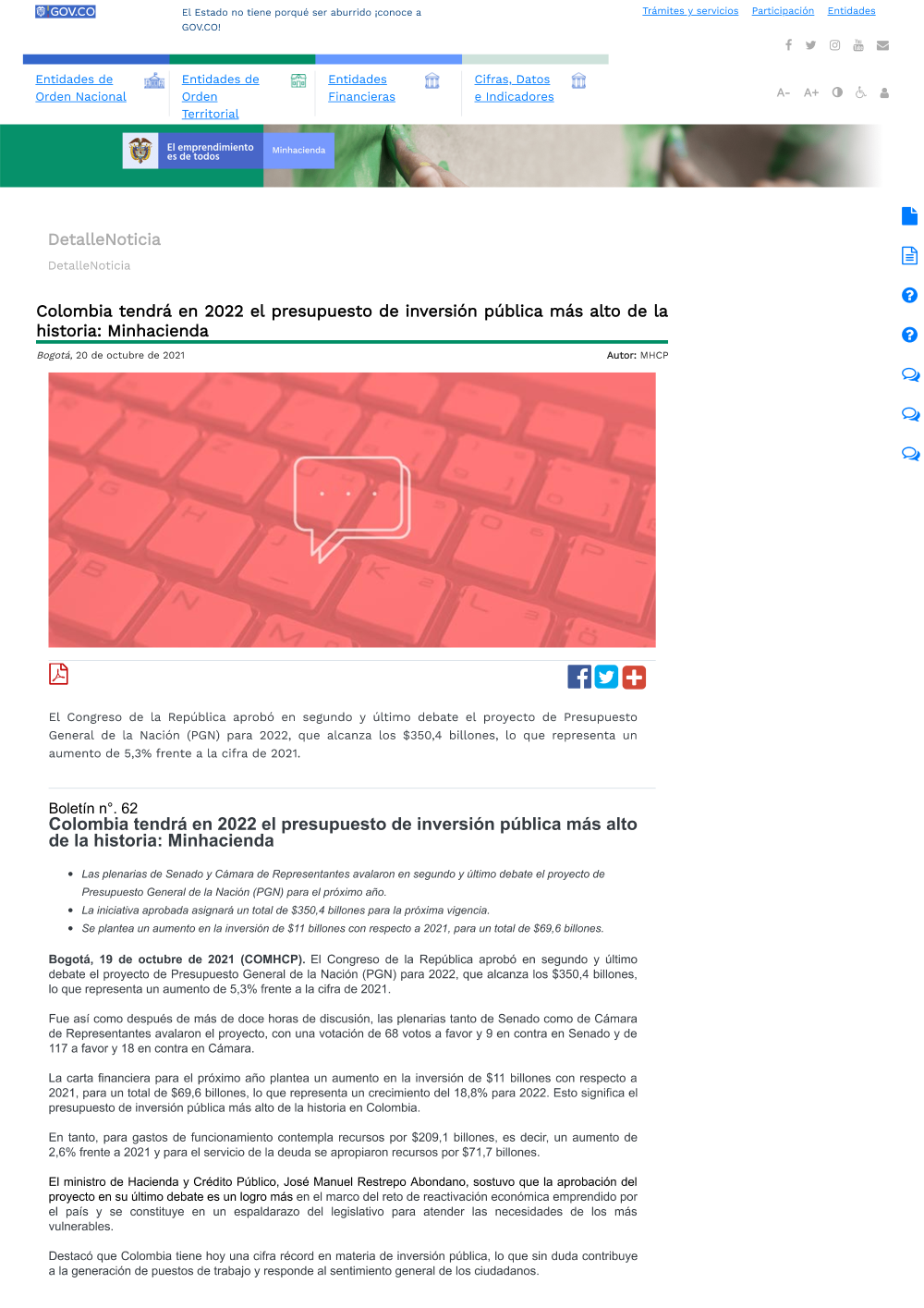 GOV.CO

El Estado no tiene porqué ser aburrido ¡conoce a GOV.CO!

Trámites y servicios Participación Entidades

Entidades de Orden Nacional

Entidades de Orden Territorial

Entidades Financieras

Cifras, Datos e Indicadores

A- A+

El emprendimiento es de todos

Minhacienda

DetalleNoticia

DetalleNoticia

Colombia tendrá en 2022 el presupuesto de inversión pública más alto de la historia: Minhacienda

Bogotá, 20 de octubre de 2021

Autor: MHCP

El Congreso de la República aprobó en segundo y último debate el proyecto de Presupuesto General de la Nación (PGN) para 2022, que alcanza los $350,4 billones, lo que representa un aumento de 5,3% frente a la cifra de 2021.

Boletín n°. 62
Colombia tendrá en 2022 el presupuesto de inversión pública más alto de la historia: Minhacienda

- Las plenarias de Senado y Cámara de Representantes avalaron en segundo y último debate el proyecto de Presupuesto General de la Nación (PGN) para el próximo año.
- La iniciativa aprobada asignará un total de $350,4 billones para la próxima vigencia.
- Se plantea un aumento en la inversión de $11 billones con respecto a 2021, para un total de $69,6 billones.

Bogotá, 19 de octubre de 2021 (COMHCP). El Congreso de la República aprobó en segundo y último debate el proyecto de Presupuesto General de la Nación (PGN) para 2022, que alcanza los $350,4 billones, lo que representa un aumento de 5,3% frente a la cifra de 2021.

Fue así como después de más de doce horas de discusión, las plenarias tanto de Senado como de Cámara de Representantes avalaron el proyecto, con una votación de 68 votos a favor y 9 en contra en Senado y de 117 a favor y 18 en contra en Cámara.

La carta financiera para el próximo año plantea un aumento en la inversión de $11 billones con respecto a 2021, para un total de $69,6 billones, lo que representa un crecimiento del 18,8% para 2022. Esto significa el presupuesto de inversión pública más alto de la historia en Colombia.

En tanto, para gastos de funcionamiento contempla recursos por $209,1 billones, es decir, un aumento de 2,6% frente a 2021 y para el servicio de la deuda se apropiaron recursos por $71,7 billones.

El ministro de Hacienda y Crédito Público, José Manuel Restrepo Abondano, sostuvo que la aprobación del proyecto en su último debate es un logro más en el marco del reto de reactivación económica emprendido por el país y se constituye en un espaldarazo del legislativo para atender las necesidades de los más vulnerables.

Destacó que Colombia tiene hoy una cifra récord en materia de inversión pública, lo que sin duda contribuye a la generación de puestos de trabajo y responde al sentimiento general de los ciudadanos.